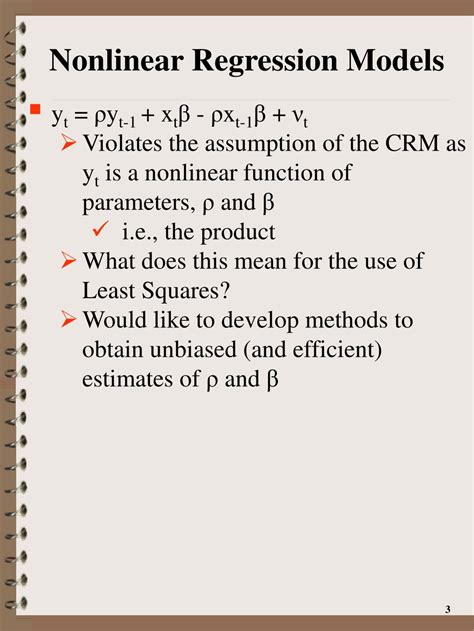 Nonlinear Regression Models

$y_t = \rho y_{t-1} + x_t\beta - \rho x_{t-1}\beta + \nu_t$

Violates the assumption of the CRM as $y_t$ is a nonlinear function of parameters, $\rho$ and $\beta$

i.e., the product

What does this mean for the use of Least Squares?

Would like to develop methods to obtain unbiased (and efficient) estimates of $\rho$ and $\beta$

3